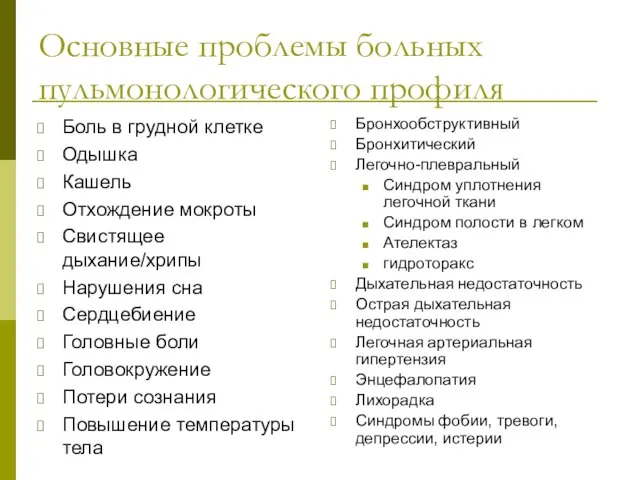 Основные проблемы больных пульмонологического профиля

Боль в грудной клетке
Одышка
Кашель
Отхождение мокроты
Свистящее дыхание/хрипы
Нарушения сна
Сердцебиение
Головные боли
Головокружение
Потери сознания
Повышение температуры тела

Бронхообструктивный
Бронхитический
Легочно-плевральный
Синдром уплотнения легочной ткани
Синдром полости в легком
Ателектаз
гидроторакс
Дыхательная недостаточность
Острая дыхательная недостаточность
Легочная артериальная гипертензия
Энцефалопатия
Лихорадка
Синдромы фобии, тревоги, депрессии, истерии